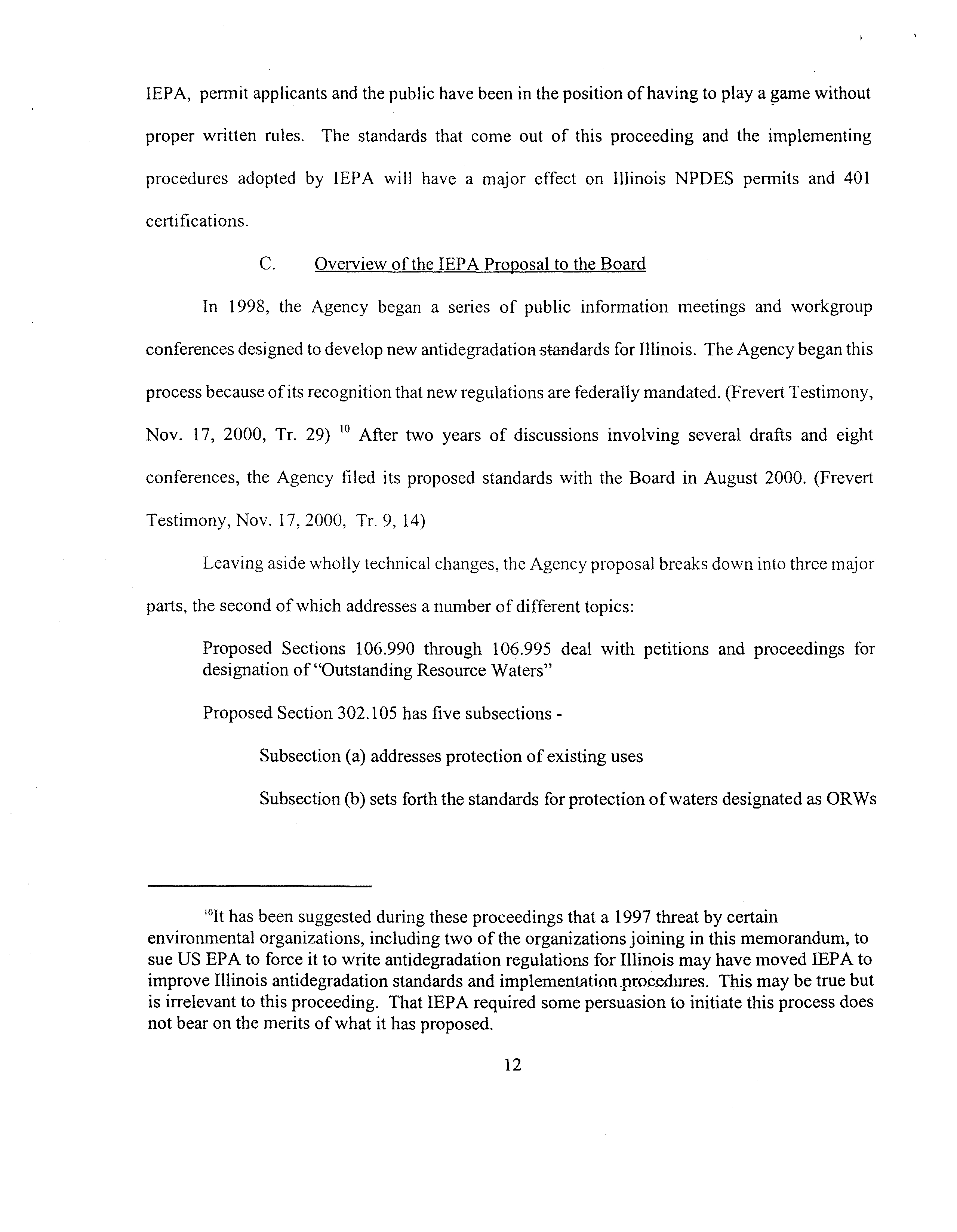 IEPA, permit applicants and the public have been in the position of having to play a game without proper written rules. The standards that come out of this proceeding and the implementing procedures adopted by IEPA will have a major effect on Illinois NPDES permits and 401 certifications.

C. Overview of the IEPA Proposal to the Board

In 1998, the Agency began a series of public information meetings and workgroup conferences designed to develop new antidegradation standards for Illinois. The Agency began this process because of its recognition that new regulations are federally mandated. (Frevert Testimony, Nov. 17, 2000, Tr. 29) $^{10}$ After two years of discussions involving several drafts and eight conferences, the Agency filed its proposed standards with the Board in August 2000. (Frevert Testimony, Nov. 17, 2000, Tr. 9, 14)

Leaving aside wholly technical changes, the Agency proposal breaks down into three major parts, the second of which addresses a number of different topics:

Proposed Sections 106.990 through 106.995 deal with petitions and proceedings for designation of "Outstanding Resource Waters"

Proposed Section 302.105 has five subsections -

Subsection (a) addresses protection of existing uses

Subsection (b) sets forth the standards for protection of waters designated as ORWs

$^{10}$It has been suggested during these proceedings that a 1997 threat by certain environmental organizations, including two of the organizations joining in this memorandum, to sue US EPA to force it to write antidegradation regulations for Illinois may have moved IEPA to improve Illinois antidegradation standards and implementation procedures. This may be true but is irrelevant to this proceeding. That IEPA required some persuasion to initiate this process does not bear on the merits of what it has proposed.

12